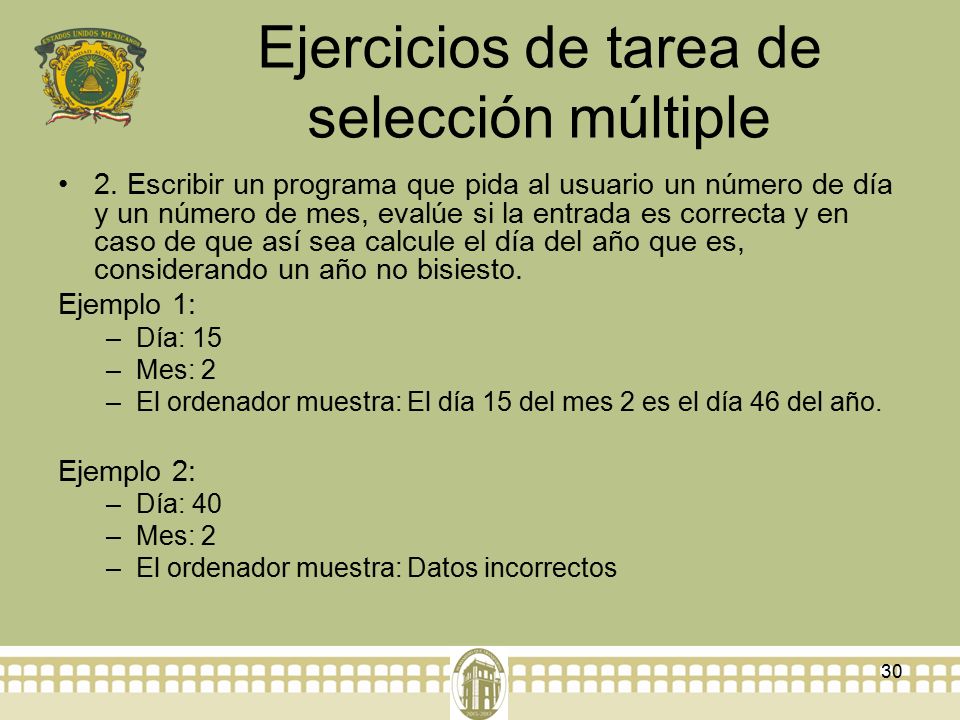 ESTADOS UNIDOS MEXICANOS

Ejercicios de tarea de selección múltiple

• 2. Escribir un programa que pida al usuario un número de día y un número de mes, evalúe si la entrada es correcta y en caso de que así sea calcule el día del año que es, considerando un año no bisiesto.

Ejemplo 1:
– Día: 15
– Mes: 2
– El ordenador muestra: El día 15 del mes 2 es el día 46 del año.

Ejemplo 2:
– Día: 40
– Mes: 2
– El ordenador muestra: Datos incorrectos

30